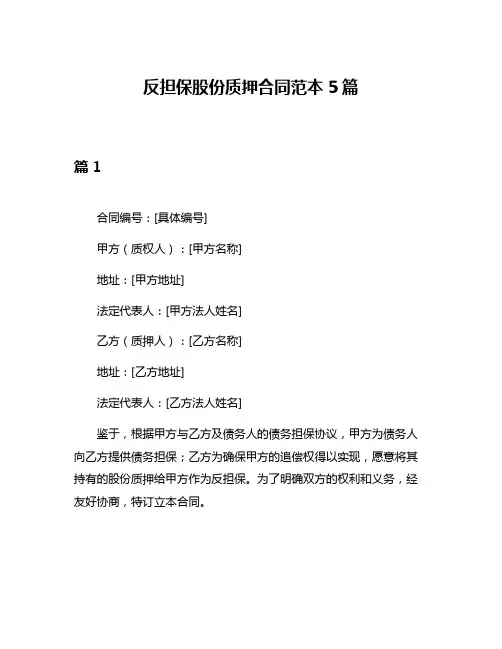 反担保股份质押合同范本 5 篇

篇 1

合同编号：[具体编号]

甲方（质权人）：[甲方名称]

地址：[甲方地址]

法定代表人：[甲方法人姓名]

乙方（质押人）：[乙方名称]

地址：[乙方地址]

法定代表人：[乙方法人姓名]

鉴于，根据甲方与乙方及债务人的债务担保协议，甲方为债务人向乙方提供债务担保；乙方为确保甲方的追偿权得以实现，愿意将其持有的股份质押给甲方作为反担保。为了明确双方的权利和义务，经友好协商，特订立本合同。